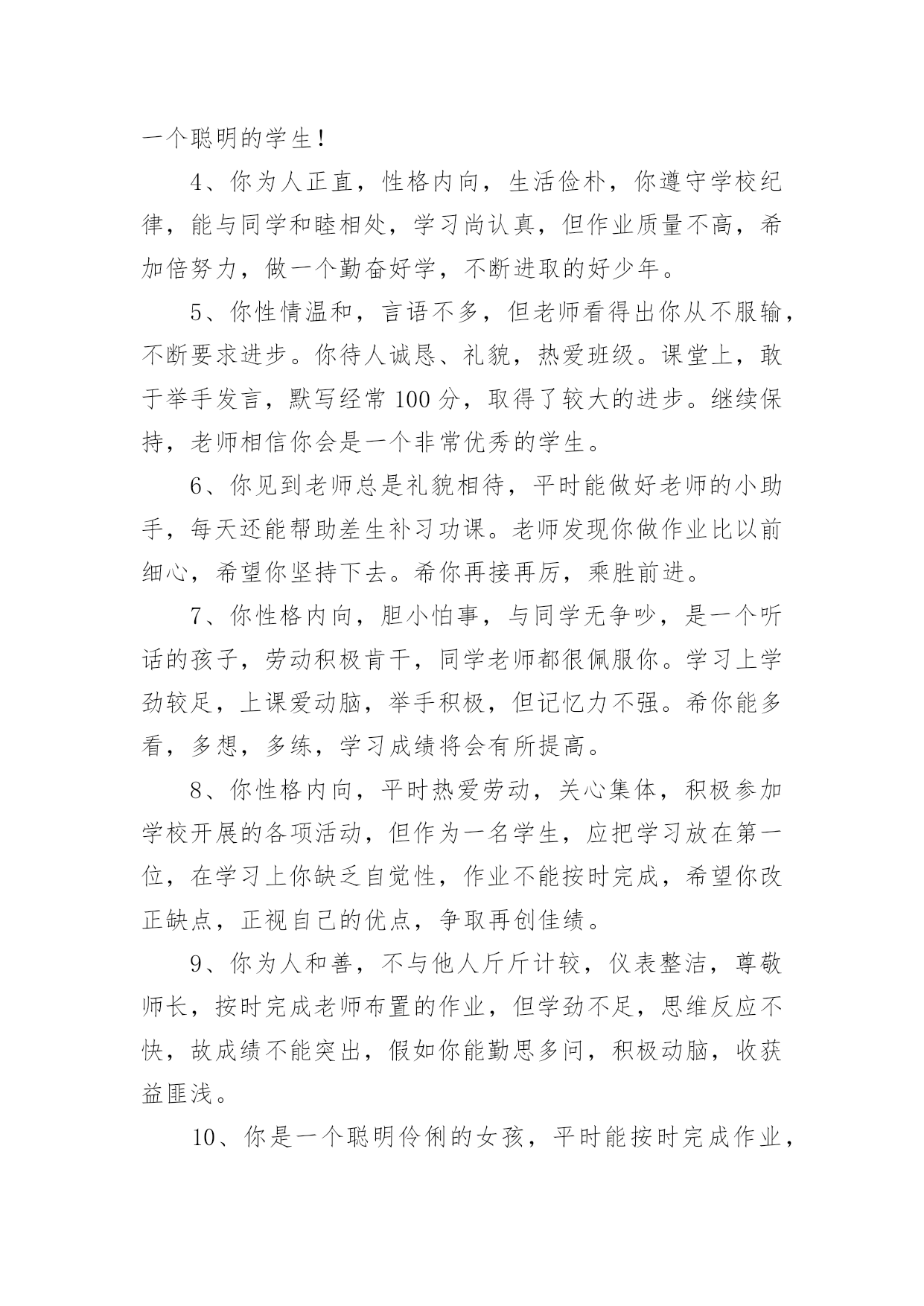 一个聪明的学生！

4、你为人正直，性格内向，生活俭朴，你遵守学校纪律，能与同学和睦相处，学习尚认真，但作业质量不高，希加倍努力，做一个勤奋好学，不断进取的好少年。

5、你性情温和，言语不多，但老师看得出你从不服输，不断要求进步。你待人诚恳、礼貌，热爱班级。课堂上，敢于举手发言，默写经常100分，取得了较大的进步。继续保持，老师相信你会是一个非常优秀的学生。

6、你见到老师总是礼貌相待，平时能做好老师的小助手，每天还能帮助差生补习功课。老师发现你做作业比以前细心，希望你坚持下去。希你再接再厉，乘胜前进。

7、你性格内向，胆小怕事，与同学无争吵，是一个听话的孩子，劳动积极肯干，同学老师都很佩服你。学习上学劲较足，上课爱动脑，举手积极，但记忆力不强。希你能多看，多想，多练，学习成绩将会有所提高。

8、你性格内向，平时热爱劳动，关心集体，积极参加学校开展的各项活动，但作为一名学生，应把学习放在第一位，在学习上你缺乏自觉性，作业不能按时完成，希望你改正缺点，正视自己的优点，争取再创佳绩。

9、你为人和善，不与他人斤斤计较，仪表整洁，尊敬师长，按时完成老师布置的作业，但学劲不足，思维反应不快，故成绩不能突出，假如你能勤思多问，积极动脑，收获益匪浅。

10、你是一个聪明伶俐的女孩，平时能按时完成作业，